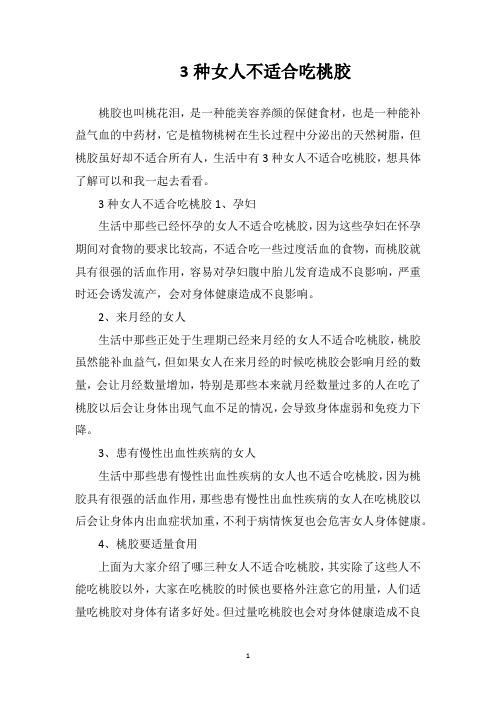 3 种女人不适合吃桃胶

桃胶也叫桃花泪，是一种能美容养颜的保健食材，也是一种能补益气血的中药材，它是植物桃树在生长过程中分泌出的天然树脂，但桃胶虽好却不适合所有人，生活中有 3 种女人不适合吃桃胶，想具体了解可以和我一起去看看。

3 种女人不适合吃桃胶 1、孕妇

生活中那些已经怀孕的女人不适合吃桃胶，因为这些孕妇在怀孕期间对食物的要求比较高，不适合吃一些过度活血的食物，而桃胶就具有很强的活血作用，容易对孕妇腹中胎儿发育造成不良影响，严重时还会诱发流产，会对身体健康造成不良影响。

2、来月经的女人

生活中那些正处于生理期已经来月经的女人不适合吃桃胶，桃胶虽然能补血益气，但如果女人在来月经的时候吃桃胶会影响月经的数量，会让月经数量增加，特别是那些本来就月经数量过多的人在吃了桃胶以后会让身体出现气血不足的情况，会导致身体虚弱和免疫力下降。

3、患有慢性出血性疾病的女人

生活中那些患有慢性出血性疾病的女人也不适合吃桃胶，因为桃胶具有很强的活血作用，那些患有慢性出血性疾病的女人在吃桃胶以后会让身体内出血症状加重，不利于病情恢复也会危害女人身体健康。

4、桃胶要适量食用

上面为大家介绍了哪三种女人不适合吃桃胶，其实除了这些人不能吃桃胶以外，大家在吃桃胶的时候也要格外注意它的用量，人们适量吃桃胶对身体有诸多好处。但过量吃桃胶也会对身体健康造成不良

1